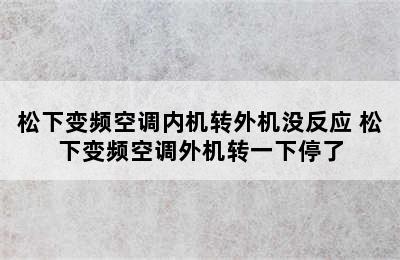 松下变频空调内机转外机没反应 松下变频空调外机转一下停了